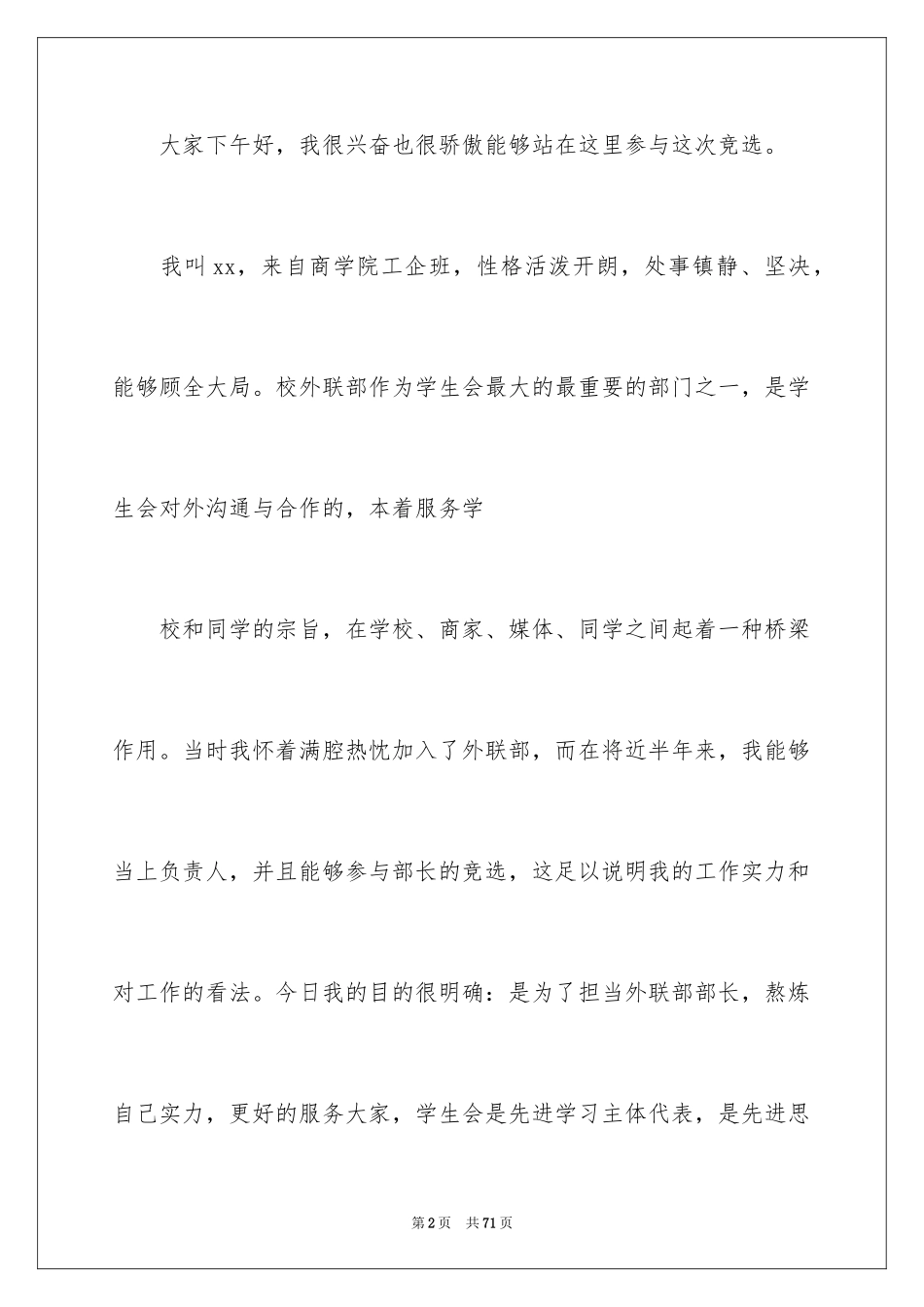 大家下午好，我很兴奋也很骄傲能够站在这里参与这次竞选。

我叫xx，来自商学院工企班，性格活泼开朗，处事镇静、坚决，能够顾全大局。校外联部作为学生会最大的最重要的部门之一，是学生会对外沟通与合作的，本着服务学

校和同学的宗旨，在学校、商家、媒体、同学之间起着一种桥梁作用。当时我怀着满腔热忱加入了外联部，而在将近半年来，我能够当上负责人，并且能够参与部长的竞选，这足以说明我的工作实力和对工作的看法。今日我的目的很明确：是为了担当外联部部长，熬炼自己实力，更好的服务大家，学生会是先进学习主体代表，是先进思

第2页　共71页